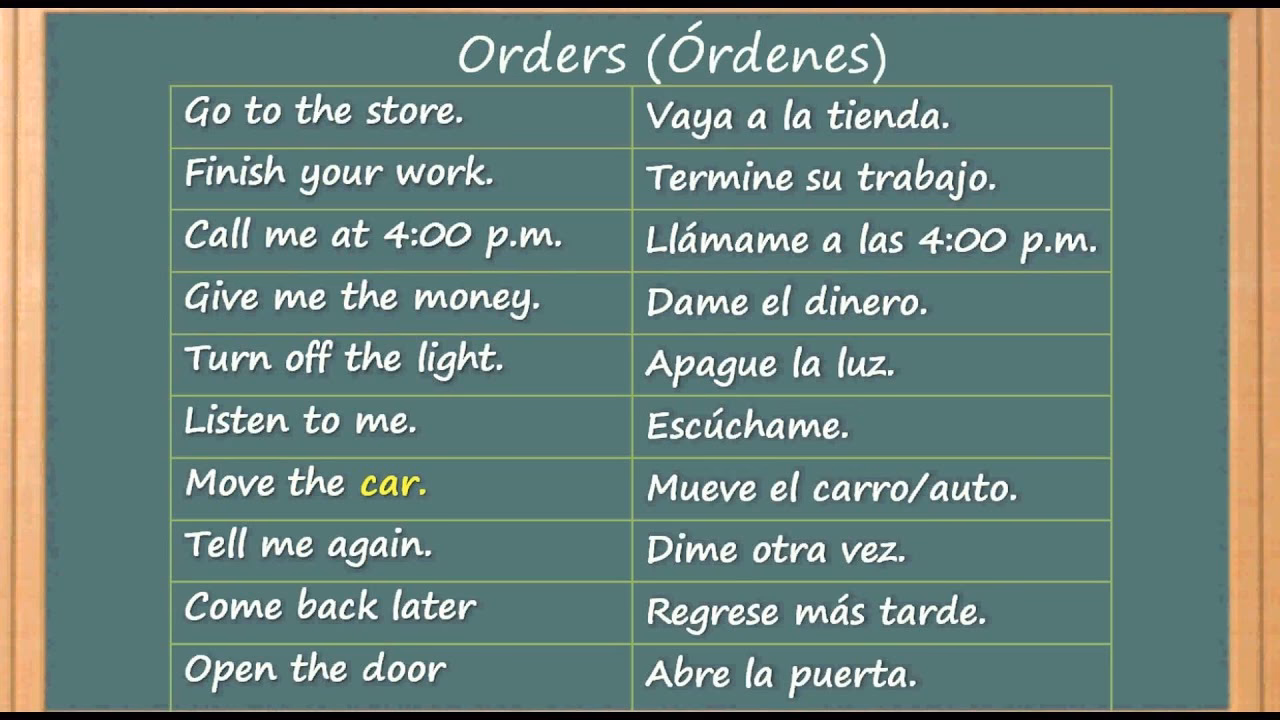 Orders (Órdenes)

| | |
|---|---|
| Go to the store. | Vaya a la tienda. |
| Finish your work. | Termine su trabajo. |
| Call me at 4:00 p.m. | Llámame a las 4:00 p.m. |
| Give me the money. | Dame el dinero. |
| Turn off the light. | Apague la luz. |
| Listen to me. | Escúchame. |
| Move the car. | Mueve el carro/auto. |
| Tell me again. | Dime otra vez. |
| Come back later | Regrese más tarde. |
| Open the door | Abre la puerta. |